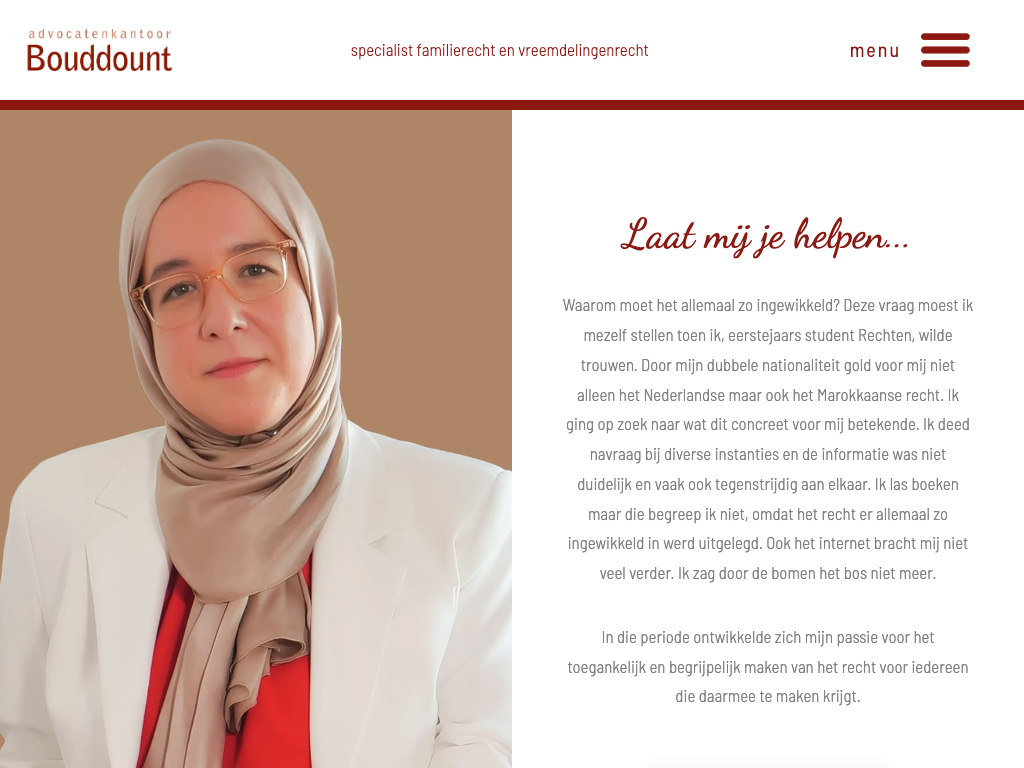 advocatenkantoor
Bouddount

specialist familierecht en vreemdelingenrecht

menu

Laat mij je helpen...

Waarom moet het allemaal zo ingewikkeld? Deze vraag moest ik mezelf stellen toen ik, eerstejaars student Rechten, wilde trouwen. Door mijn dubbele nationaliteit gold voor mij niet alleen het Nederlandse maar ook het Marokkaanse recht. Ik ging op zoek naar wat dit concreet voor mij betekende. Ik deed navraag bij diverse instanties en de informatie was niet duidelijk en vaak ook tegenstrijdig aan elkaar. Ik las boeken maar die begreep ik niet, omdat het recht er allemaal zo ingewikkeld in werd uitgelegd. Ook het internet bracht mij niet veel verder. Ik zag door de bomen het bos niet meer.

In die periode ontwikkelde zich mijn passie voor het toegankelijk en begrijpelijk maken van het recht voor iedereen die daarmee te maken krijgt.